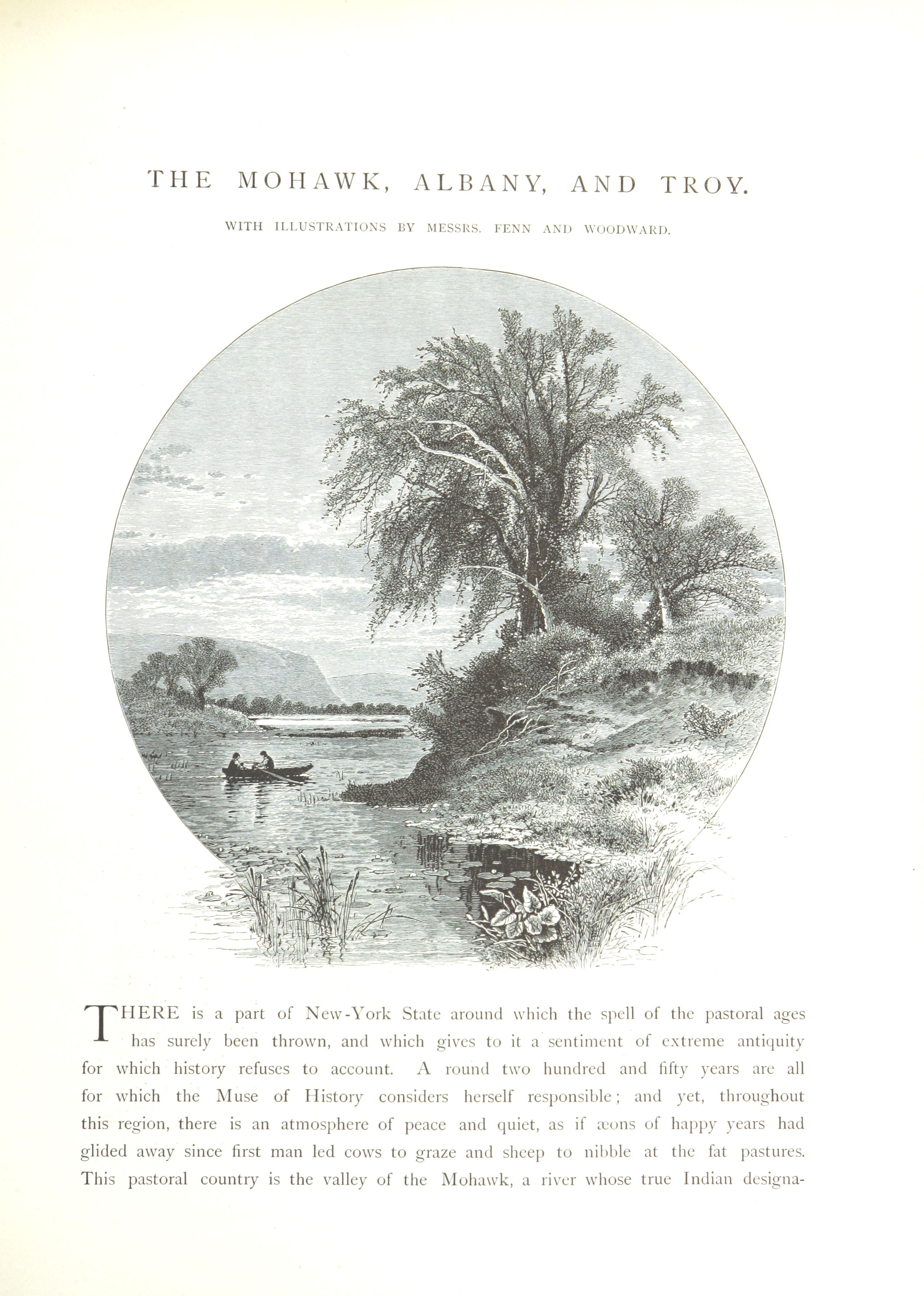 THE MOHAWK, ALBANY, AND TROY.

WITH ILLUSTRATIONS BY MESSRS. FENN AND WOODWARD.

THERE is a part of New-York State around which the spell of the pastoral ages has surely been thrown, and which gives to it a sentiment of extreme antiquity for which history refuses to account. A round two hundred and fifty years are all for which the Muse of History considers herself responsible; and yet, throughout this region, there is an atmosphere of peace and quiet, as if æons of happy years had glided away since first man led cows to graze and sheep to nibble at the fat pastures. This pastoral country is the valley of the Mohawk, a river whose true Indian designa-